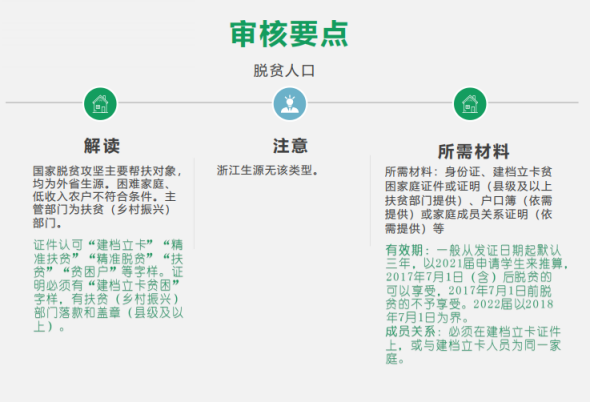 审核要点

脱贫人口

解读

国家脱贫攻坚主要帮扶对象，均为外省生源。困难家庭、低收入农户不符合条件。主管部门为扶贫（乡村振兴）部门。

证件认可“建档立卡”“精准扶贫”“精准脱贫”“扶贫”“贫困户”等字样。证明必须有“建档立卡贫困”字样，有扶贫（乡村振兴）部门落款和盖章（县级及以上）。

注意

浙江生源无该类型。

所需材料

所需材料：身份证、建档立卡贫困家庭证件或证明（县级及以上扶贫部门提供）、户口簿（依需提供）或家庭成员关系证明（依需提供）等

有效期：一般从发证日期起默认三年，以2021届申请学生来推算，2017年7月1日（含）后脱贫的可以享受，2017年7月1日前脱贫的不予享受。2022届以2018年7月1日为界。
成员关系：必须在建档立卡证件上，或与建档立卡人员为同一家庭。